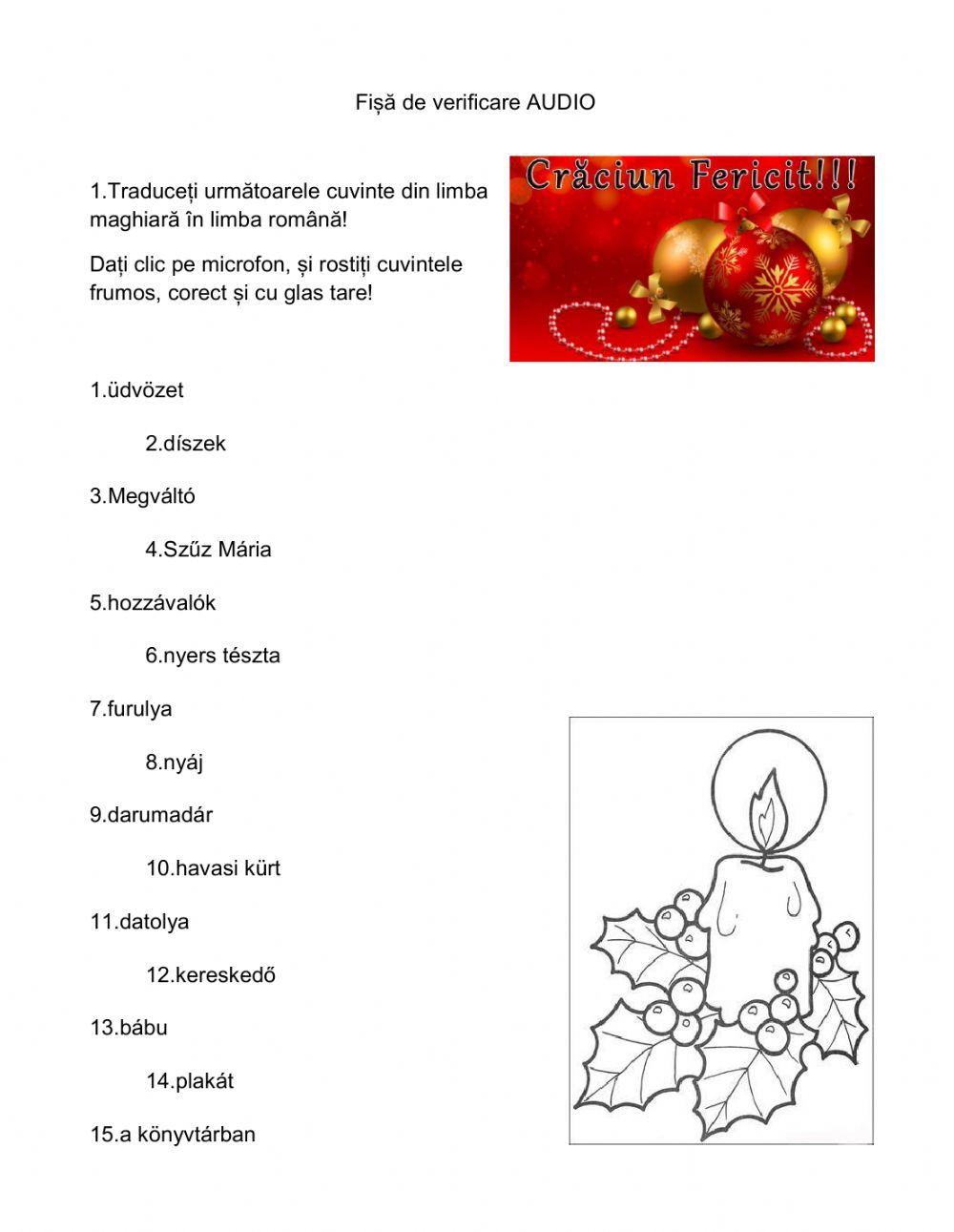 Fișă de verificare AUDIO

1.Traduceți următoarele cuvinte din limba maghiară în limba română!

Dați clic pe microfon, și rostiți cuvintele frumos, corect și cu glas tare!

Crăciun Fericit!!!

1.üdvözet

2.díszek

3.Megváltó

4.Szűz Mária

5.hozzávalók

6.nyers tészta

7.furulya

8.nyáj

9.darumadár

10.havasi kürt

11.datolya

12.kereskedő

13.bábu

14.plakát

15.a könyvtárban